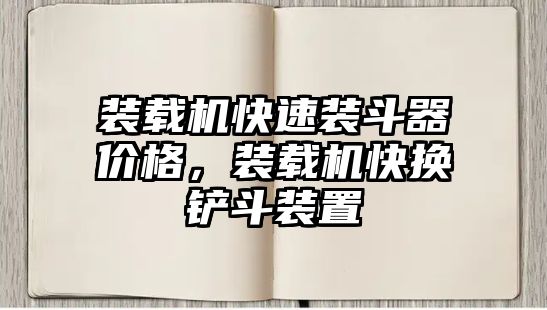 装载机快速装斗器价格，装载机快换铲斗装置